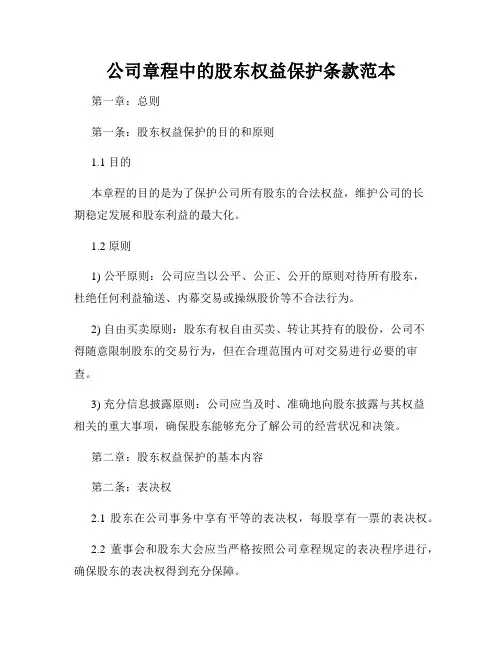 公司章程中的股东权益保护条款范本

第一章：总则

第一条：股东权益保护的目的和原则

1.1 目的

本章程的目的是为了保护公司所有股东的合法权益，维护公司的长期稳定发展和股东利益的最大化。

1.2 原则

1) 公平原则：公司应当以公平、公正、公开的原则对待所有股东，杜绝任何利益输送、内幕交易或操纵股价等不合法行为。

2) 自由买卖原则：股东有权自由买卖、转让其持有的股份，公司不得随意限制股东的交易行为，但在合理范围内可对交易进行必要的审查。

3) 充分信息披露原则：公司应当及时、准确地向股东披露与其权益相关的重大事项，确保股东能够充分了解公司的经营状况和决策。

第二章：股东权益保护的基本内容

第二条：表决权

2.1 股东在公司事务中享有平等的表决权，每股享有一票的表决权。

2.2 董事会和股东大会应当严格按照公司章程规定的表决程序进行，确保股东的表决权得到充分保障。